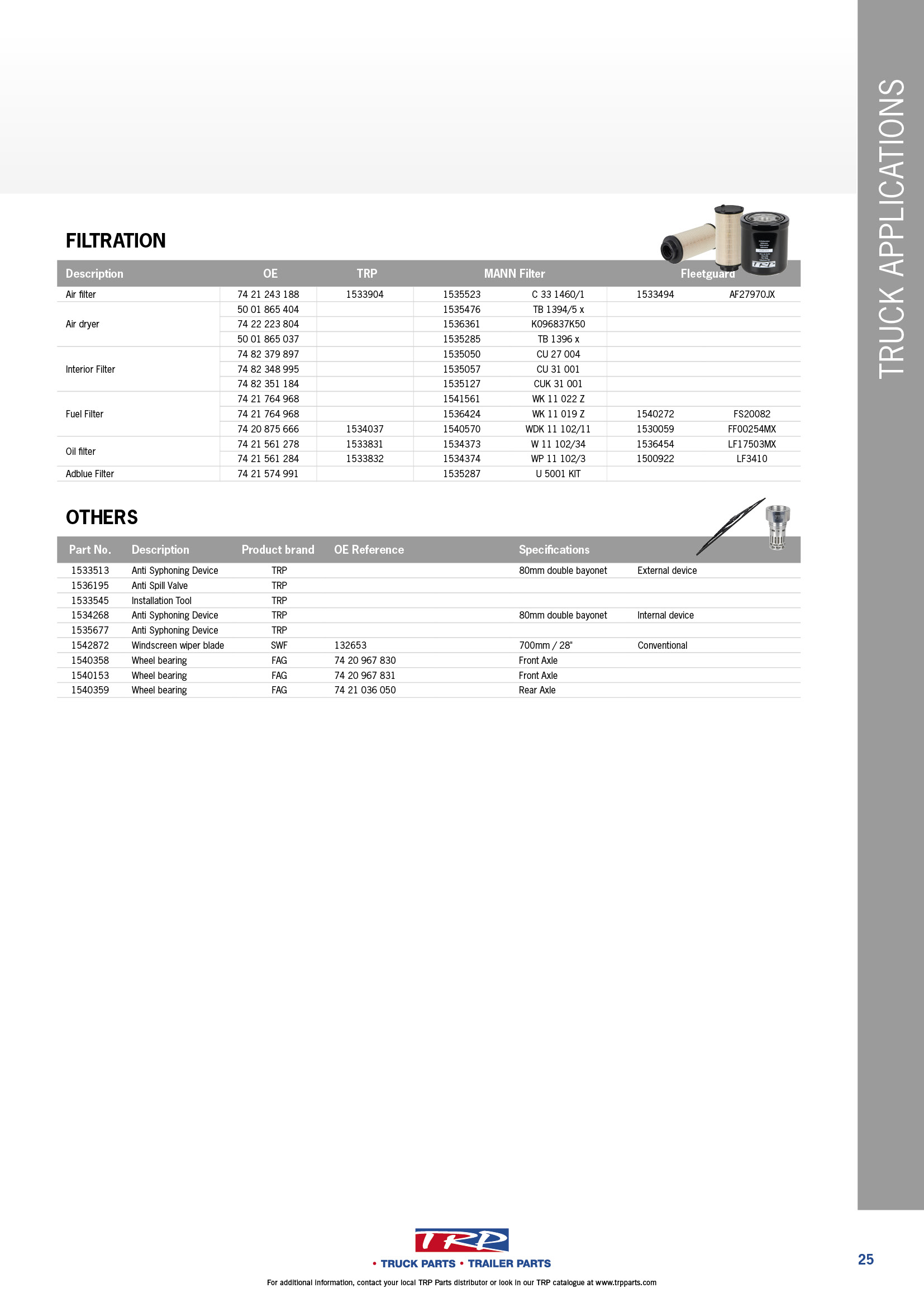 TRUCK APPLICATIONS

FILTRATION

| Description | OE | TRP | MANN Filter | | Fleetguard | |
|---|---|---|---|---|---|---|
| Air filter | 74 21 243 188 | 1533904 | 1535523 | C 33 1460/1 | 1533494 | AF27970JX |
| Air dryer | 50 01 865 404 | | 1535476 | TB 1394/5 x | | |
| | 74 22 223 804 | | 1536361 | K096837K50 | | |
| | 50 01 865 037 | | 1535285 | TB 1396 x | | |
| Interior Filter | 74 82 379 897 | | 1535050 | CU 27 004 | | |
| | 74 82 348 995 | | 1535057 | CU 31 001 | | |
| | 74 82 351 184 | | 1535127 | CUK 31 001 | | |
| Fuel Filter | 74 21 764 968 | | 1541561 | WK 11 022 Z | | |
| | 74 21 764 968 | | 1536424 | WK 11 019 Z | 1540272 | FS20082 |
| | 74 20 875 666 | 1534037 | 1540570 | WDK 11 102/11 | 1530059 | FF00254MX |
| Oil filter | 74 21 561 278 | 1533831 | 1534373 | W 11 102/34 | 1536454 | LF17503MX |
| | 74 21 561 284 | 1533832 | 1534374 | WP 11 102/3 | 1500922 | LF3410 |
| Adblue Filter | 74 21 574 991 | | 1535287 | U 5001 KIT | | |

OTHERS

| Part No. | Description | Product brand | OE Reference | Specifications | |
|---|---|---|---|---|---|
| 1533513 | Anti Syphoning Device | TRP | | 80mm double bayonet | External device |
| 1536195 | Anti Spill Valve | TRP | | | |
| 1533545 | Installation Tool | TRP | | | |
| 1534268 | Anti Syphoning Device | TRP | | 80mm double bayonet | Internal device |
| 1535677 | Anti Syphoning Device | TRP | | | |
| 1542872 | Windscreen wiper blade | SWF | 132653 | 700mm / 28" | Conventional |
| 1540358 | Wheel bearing | FAG | 74 20 967 830 | Front Axle | |
| 1540153 | Wheel bearing | FAG | 74 20 967 831 | Front Axle | |
| 1540359 | Wheel bearing | FAG | 74 21 036 050 | Rear Axle | |

TRP
• TRUCK PARTS • TRAILER PARTS

For additional information, contact your local TRP Parts distributor or look in our TRP catalogue at www.trpparts.com

25